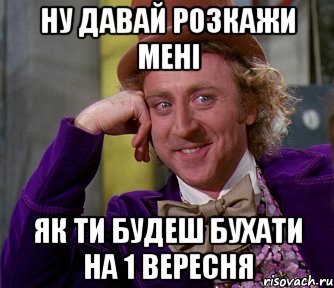 НУ ДАВАЙ РОЗКАЖИ МЕНІ

ЯК ТИ БУДЕШ БУХАТИ НА 1 ВЕРЕСНЯ

risovach.ru